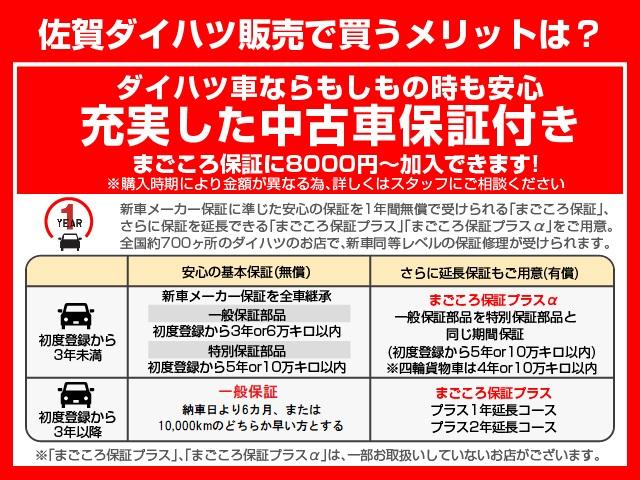 佐賀ダイハツ販売で買うメリットは？

ダイハツ車ならもしもの時も安心
充実した中古車保証付き
まごころ保証に8000円～加入できます！
※購入時期により金額が異なる為、詳しくはスタッフにご相談ください

1 YEAR

新車メーカー保証に準じた安心の保証を1年間無償で受けられる「まごころ保証」、さらに保証を延長できる「まごころ保証プラス」「まごころ保証プラスα」をご用意。全国約700ヶ所のダイハツのお店で、新車同等レベルの保証修理が受けられます。

| | 安心の基本保証(無償) | さらに延長保証もご用意(有償) |
|---|---|---|
| 初度登録から3年未満 | 新車メーカー保証を全車継承 一般保証部品 初度登録から3年or6万キロ以内 特別保証部品 初度登録から5年or10万キロ以内 | まごころ保証プラスα 一般保証部品を特別保証部品と同じ期間保証 (初度登録から5年or10万キロ以内) ※四輪貨物車は4年or10万キロ以内 |
| 初度登録から3年以降 | 一般保証 納車日より6カ月、または10,000kmのどちらか早い方とする | まごころ保証プラス プラス1年延長コース プラス2年延長コース |

※「まごころ保証プラス」、「まごころ保証プラスα」は、一部お取扱いしていないお店がございます。